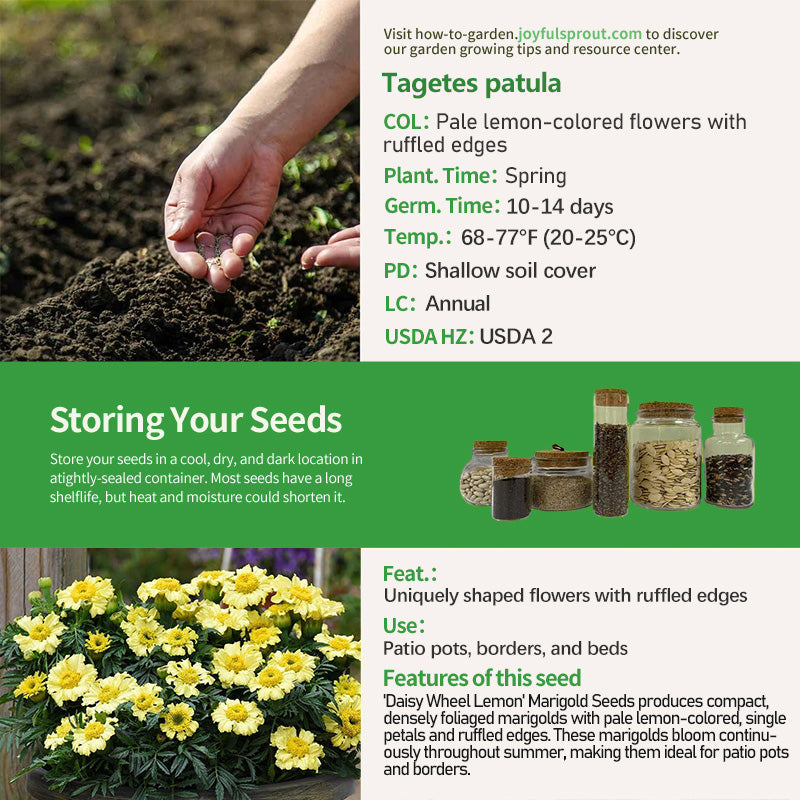 Visit how-to-garden.joyfulsprout.com to discover our garden growing tips and resource center.

Tagetes patula

COL: Pale lemon-colored flowers with ruffled edges

Plant. Time: Spring

Germ. Time: 10-14 days

Temp.: 68-77°F (20-25°C)

PD: Shallow soil cover

LC: Annual

USDA HZ: USDA 2

Storing Your Seeds

Store your seeds in a cool, dry, and dark location in atightly-sealed container. Most seeds have a long shelflife, but heat and moisture could shorten it.

Feat.:

Uniquely shaped flowers with ruffled edges

Use:

Patio pots, borders, and beds

Features of this seed

'Daisy Wheel Lemon' Marigold Seeds produces compact, densely foliaged marigolds with pale lemon-colored, single petals and ruffled edges. These marigolds bloom continuously throughout summer, making them ideal for patio pots and borders.